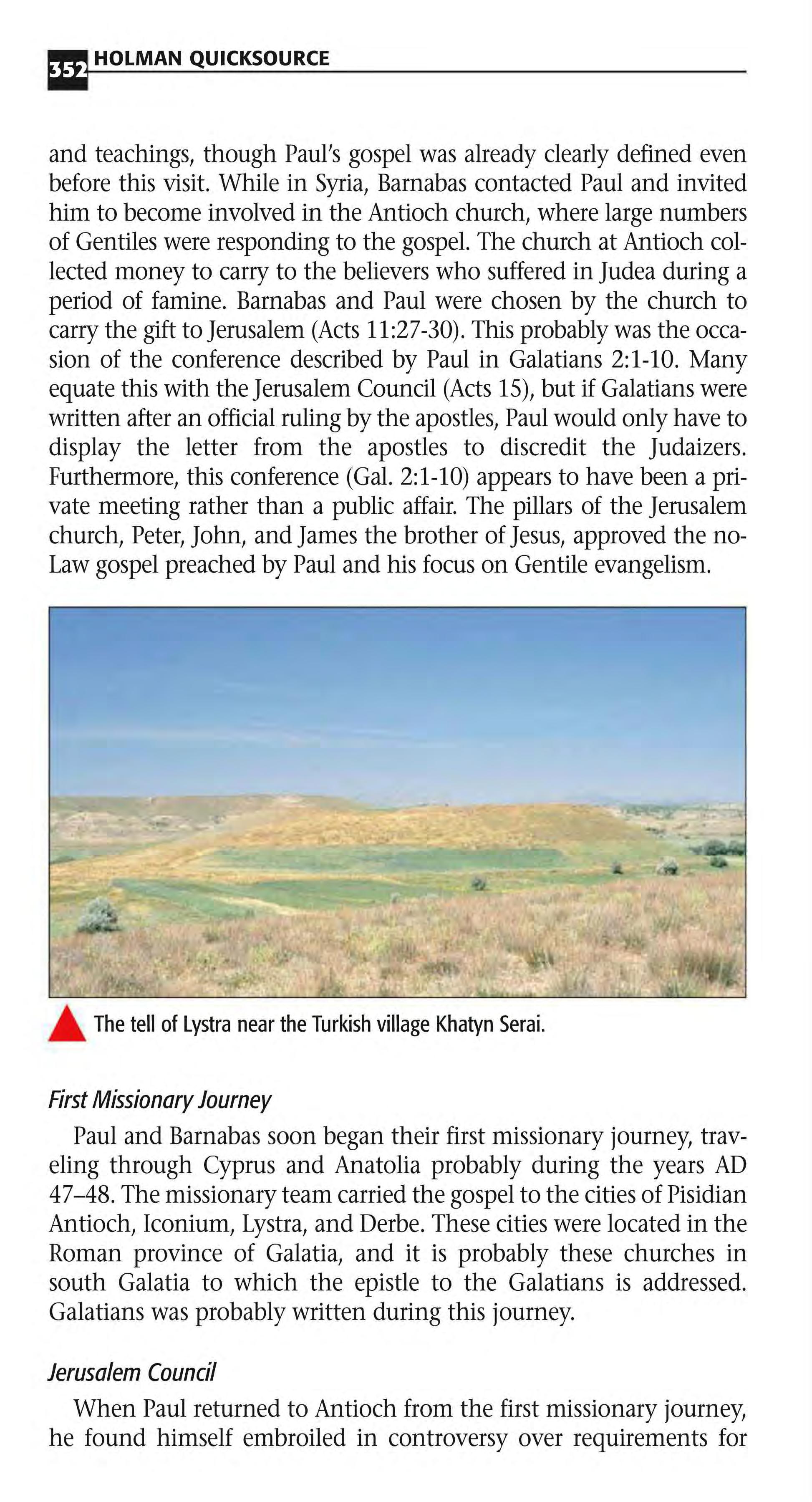 352 HOLMAN QUICKSOURCE

and teachings, though Paul's gospel was already clearly defined even before this visit. While in Syria, Barnabas contacted Paul and invited him to become involved in the Antioch church, where large numbers of Gentiles were responding to the gospel. The church at Antioch collected money to carry to the believers who suffered in Judea during a period of famine. Barnabas and Paul were chosen by the church to carry the gift to Jerusalem (Acts 11:27-30). This probably was the occasion of the conference described by Paul in Galatians 2:1-10. Many equate this with the Jerusalem Council (Acts 15), but if Galatians were written after an official ruling by the apostles, Paul would only have to display the letter from the apostles to discredit the Judaizers. Furthermore, this conference (Gal. 2:1-10) appears to have been a private meeting rather than a public affair. The pillars of the Jerusalem church, Peter, John, and James the brother of Jesus, approved the no-Law gospel preached by Paul and his focus on Gentile evangelism.

The tell of Lystra near the Turkish village Khatyn Serai.

First Missionary Journey

Paul and Barnabas soon began their first missionary journey, traveling through Cyprus and Anatolia probably during the years AD 47–48. The missionary team carried the gospel to the cities of Pisidian Antioch, Iconium, Lystra, and Derbe. These cities were located in the Roman province of Galatia, and it is probably these churches in south Galatia to which the epistle to the Galatians is addressed. Galatians was probably written during this journey.

Jerusalem Council

When Paul returned to Antioch from the first missionary journey, he found himself embroiled in controversy over requirements for